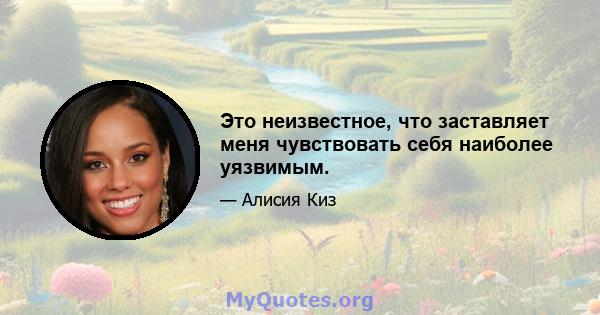 Это неизвестное, что заставляет меня чувствовать себя наиболее уязвимым.

— Алисия Киз

MyQuotes.org